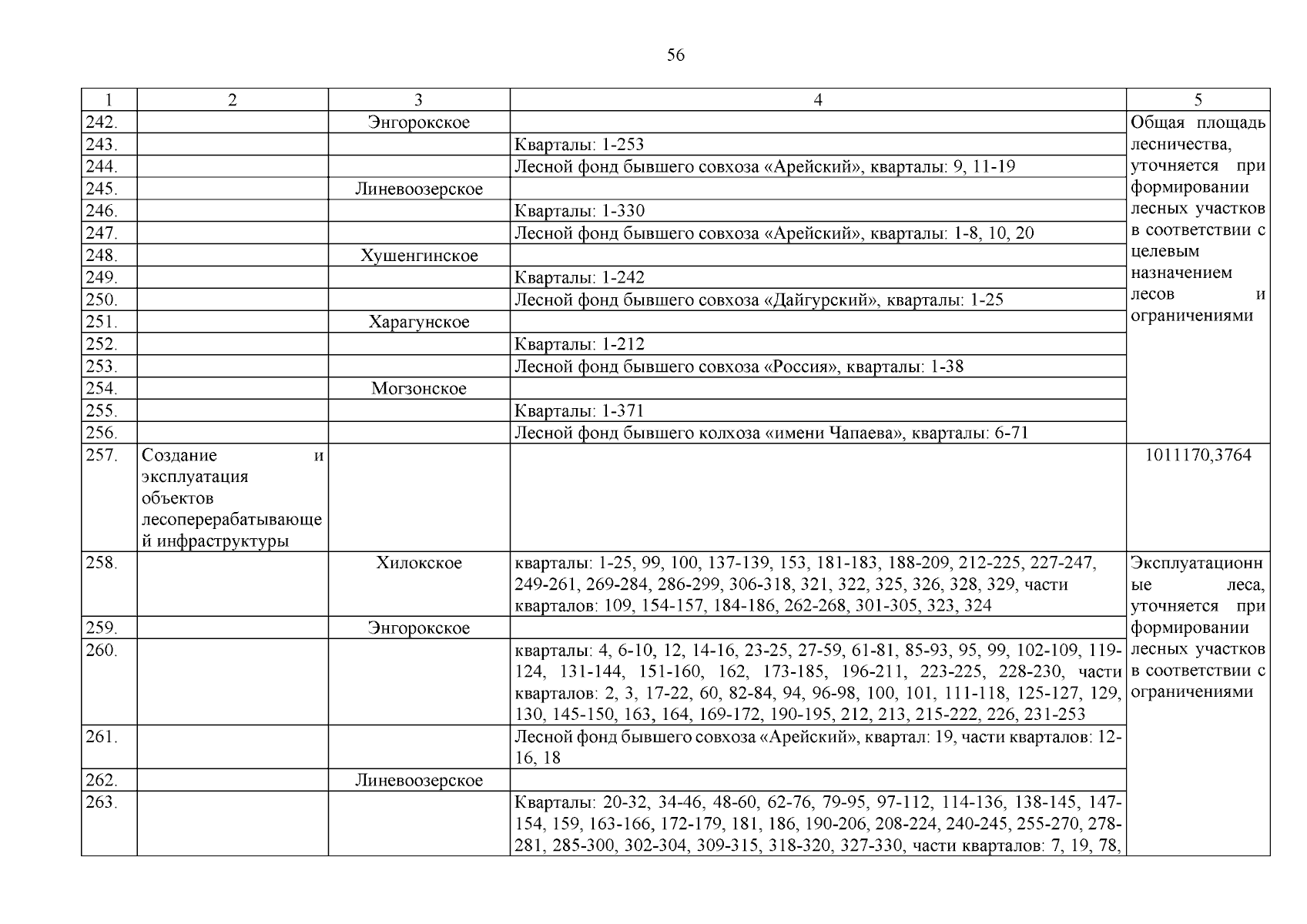 56

| 1 | 2 | 3 | 4 | 5 |
|---|---|---|---|---|
| 242. | | Энгорокское | | Общая площадь лесничества, уточняется при формировании лесных участков в соответствии с целевым назначением лесов и ограничениями |
| 243. | | | Кварталы: 1-253 | |
| 244. | | | Лесной фонд бывшего совхоза «Арейский», кварталы: 9, 11-19 | |
| 245. | | Линевоозерское | | |
| 246. | | | Кварталы: 1-330 | |
| 247. | | | Лесной фонд бывшего совхоза «Арейский», кварталы: 1-8, 10, 20 | |
| 248. | | Хушенгинское | | |
| 249. | | | Кварталы: 1-242 | |
| 250. | | | Лесной фонд бывшего совхоза «Дайгурский», кварталы: 1-25 | |
| 251. | | Харагунское | | |
| 252. | | | Кварталы: 1-212 | |
| 253. | | | Лесной фонд бывшего совхоза «Россия», кварталы: 1-38 | |
| 254. | | Могзонское | | |
| 255. | | | Кварталы: 1-371 | |
| 256. | | | Лесной фонд бывшего колхоза «имени Чапаева», кварталы: 6-71 | |
| 257. | Создание и эксплуатация объектов лесоперерабатывающей инфраструктуры | | | 1011170,3764 |
| 258. | | Хилокское | кварталы: 1-25, 99, 100, 137-139, 153, 181-183, 188-209, 212-225, 227-247, 249-261, 269-284, 286-299, 306-318, 321, 322, 325, 326, 328, 329, части кварталов: 109, 154-157, 184-186, 262-268, 301-305, 323, 324 | Эксплуатационные леса, уточняется при формировании лесных участков в соответствии с ограничениями |
| 259. | | Энгорокское | | |
| 260. | | | кварталы: 4, 6-10, 12, 14-16, 23-25, 27-59, 61-81, 85-93, 95, 99, 102-109, 119-124, 131-144, 151-160, 162, 173-185, 196-211, 223-225, 228-230, части кварталов: 2, 3, 17-22, 60, 82-84, 94, 96-98, 100, 101, 111-118, 125-127, 129, 130, 145-150, 163, 164, 169-172, 190-195, 212, 213, 215-222, 226, 231-253 | |
| 261. | | | Лесной фонд бывшего совхоза «Арейский», квартал: 19, части кварталов: 12-16, 18 | |
| 262. | | Линевоозерское | | |
| 263. | | | Кварталы: 20-32, 34-46, 48-60, 62-76, 79-95, 97-112, 114-136, 138-145, 147-154, 159, 163-166, 172-179, 181, 186, 190-206, 208-224, 240-245, 255-270, 278-281, 285-300, 302-304, 309-315, 318-320, 327-330, части кварталов: 7, 19, 78, | |